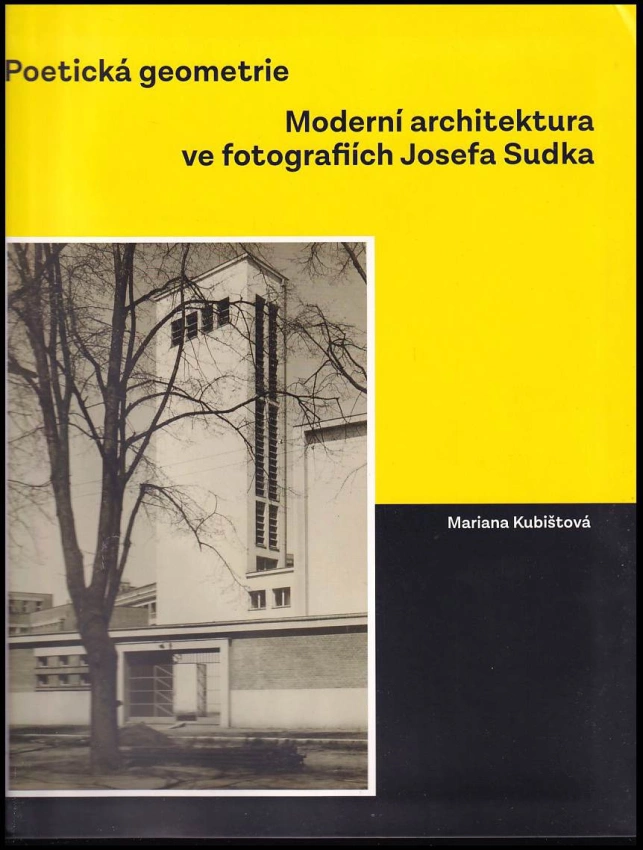 Poetická geometrie

Moderní architektura
ve fotografiích Josefa Sudka

Mariana Kubištová